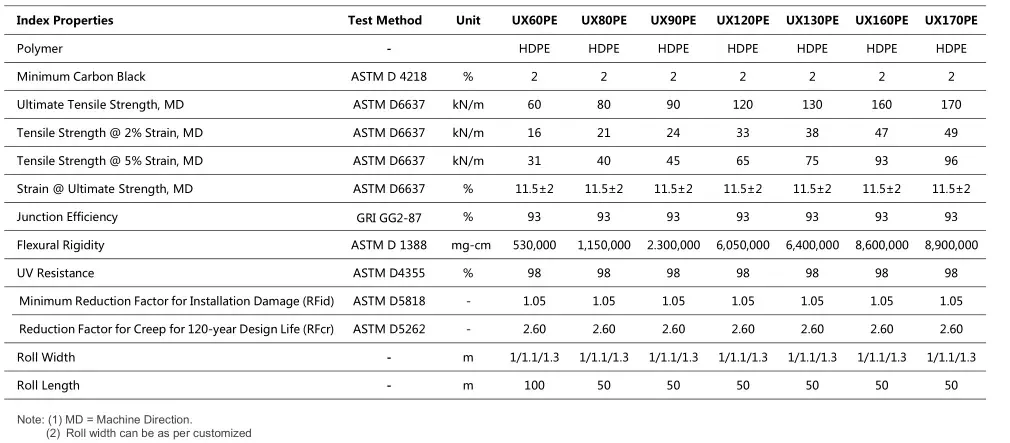 | Index Properties | Test Method | Unit | UX60PE | UX80PE | UX90PE | UX120PE | UX130PE | UX160PE | UX170PE |
|---|---|---|---|---|---|---|---|---|---|
| Polymer | - | | HDPE | HDPE | HDPE | HDPE | HDPE | HDPE | HDPE |
| Minimum Carbon Black | ASTM D 4218 | % | 2 | 2 | 2 | 2 | 2 | 2 | 2 |
| Ultimate Tensile Strength, MD | ASTM D6637 | kN/m | 60 | 80 | 90 | 120 | 130 | 160 | 170 |
| Tensile Strength @ 2% Strain, MD | ASTM D6637 | kN/m | 16 | 21 | 24 | 33 | 38 | 47 | 49 |
| Tensile Strength @ 5% Strain, MD | ASTM D6637 | kN/m | 31 | 40 | 45 | 65 | 75 | 93 | 96 |
| Strain @ Ultimate Strength, MD | ASTM D6637 | % | 11.5±2 | 11.5±2 | 11.5±2 | 11.5±2 | 11.5±2 | 11.5±2 | 11.5±2 |
| Junction Efficiency | GRI GG2-87 | % | 93 | 93 | 93 | 93 | 93 | 93 | 93 |
| Flexural Rigidity | ASTM D 1388 | mg-cm | 530,000 | 1,150,000 | 2.300,000 | 6,050,000 | 6,400,000 | 8,600,000 | 8,900,000 |
| UV Resistance | ASTM D4355 | % | 98 | 98 | 98 | 98 | 98 | 98 | 98 |
| Minimum Reduction Factor for Installation Damage (RFid) | ASTM D5818 | - | 1.05 | 1.05 | 1.05 | 1.05 | 1.05 | 1.05 | 1.05 |
| Reduction Factor for Creep for 120-year Design Life (RFcr) | ASTM D5262 | - | 2.60 | 2.60 | 2.60 | 2.60 | 2.60 | 2.60 | 2.60 |
| Roll Width | - | m | 1/1.1/1.3 | 1/1.1/1.3 | 1/1.1/1.3 | 1/1.1/1.3 | 1/1.1/1.3 | 1/1.1/1.3 | 1/1.1/1.3 |
| Roll Length | - | m | 100 | 50 | 50 | 50 | 50 | 50 | 50 |

Note: (1) MD = Machine Direction.
(2) Roll width can be as per customized